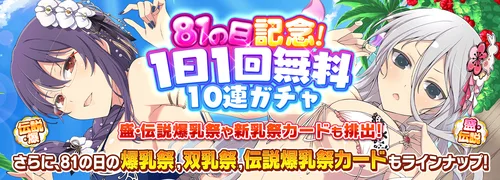 81の日記念!
1日1回無料
10連ガチャ

伝説・盛

盛・伝説

盛・伝説爆乳祭や新乳祭カードも排出!
さらに、81の日の爆乳祭、双乳祭、伝説爆乳祭カードもラインナップ!